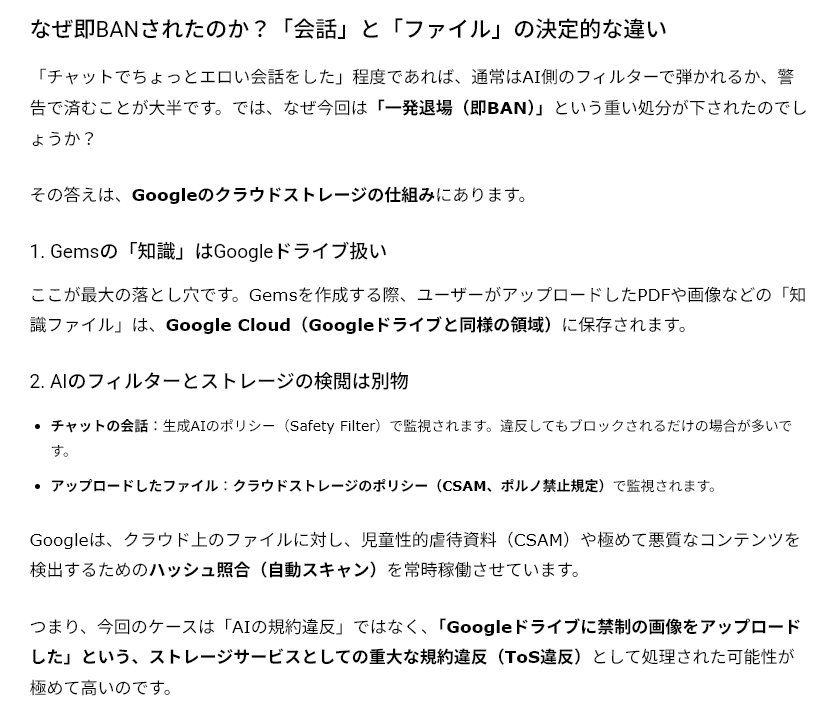 なぜ即BANされたのか？「会話」と「ファイル」の決定的な違い

「チャットでちょっとエロい会話をした」程度であれば、通常はAI側のフィルターで弾かれるか、警告で済むことが大半です。では、なぜ今回は「一発退場（即BAN）」という重い処分が下されたのでしょうか？

その答えは、Googleのクラウドストレージの仕組みにあります。

1. Gemsの「知識」はGoogleドライブ扱い

ここが最大の落とし穴です。Gemsを作成する際、ユーザーがアップロードしたPDFや画像などの「知識ファイル」は、Google Cloud（Googleドライブと同様の領域）に保存されます。

2. AIのフィルターとストレージの検閲は別物

• チャットの会話：生成AIのポリシー（Safety Filter）で監視されます。違反してもブロックされるだけの場合が多いです。
• アップロードしたファイル：クラウドストレージのポリシー（CSAM、ポルノ禁止規定）で監視されます。

Googleは、クラウド上のファイルに対し、児童性的虐待資料（CSAM）や極めて悪質なコンテンツを検出するためのハッシュ照合（自動スキャン）を常時稼働させています。

つまり、今回のケースは「AIの規約違反」ではなく、「Googleドライブに禁制の画像をアップロードした」という、ストレージサービスとしての重大な規約違反（ToS違反）として処理された可能性が極めて高いのです。